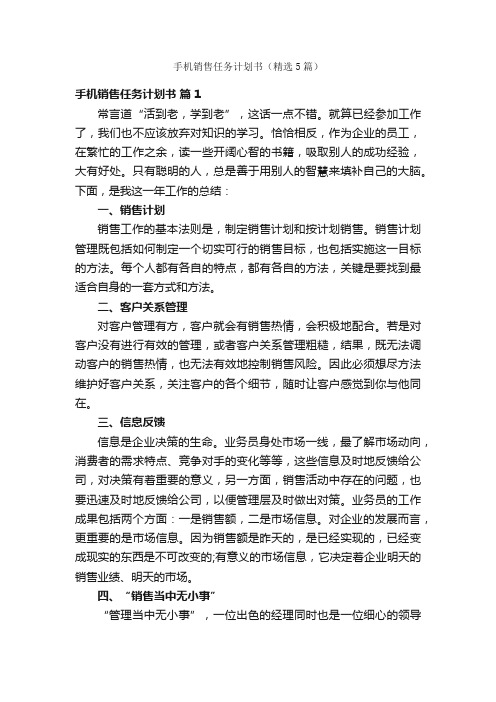 手机销售任务计划书（精选5篇）

手机销售任务计划书 篇1

常言道“活到老，学到老”，这话一点不错。就算已经参加工作了，我们也不应该放弃对知识的学习。恰恰相反，作为企业的员工，在繁忙的工作之余，读一些开阔心智的书籍，吸取别人的成功经验，大有好处。只有聪明的人，总是善于用别人的智慧来填补自己的大脑。下面，是我这一年工作的总结：

一、销售计划

销售工作的基本法则是，制定销售计划和按计划销售。销售计划管理既包括如何制定一个切实可行的销售目标，也包括实施这一目标的方法。每个人都有各自的特点，都有各自的方法，关键是要找到最适合自身的一套方式和方法。

二、客户关系管理

对客户管理有方，客户就会有销售热情，会积极地配合。若是对客户没有进行有效的管理，或者客户关系管理粗糙，结果，既无法调动客户的销售热情，也无法有效地控制销售风险。因此必须想尽方法维护好客户关系，关注客户的各个细节，随时让客户感觉到你与他同在。

三、信息反馈

信息是企业决策的生命。业务员身处市场一线，最了解市场动向，消费者的需求特点、竞争对手的变化等等，这些信息及时地反馈给公司，对决策有着重要的意义，另一方面，销售活动中存在的问题，也要迅速及时地反馈给公司，以便管理层及时做出对策。业务员的工作成果包括两个方面：一是销售额，二是市场信息。对企业的发展而言，更重要的是市场信息。因为销售额是昨天的，是已经实现的，已经变成现实的东西是不可改变的;有意义的市场信息，它决定着企业明天的销售业绩、明天的市场。

四、“销售当中无小事”

“管理当中无小事”，一位出色的经理同时也是一位细心的领导